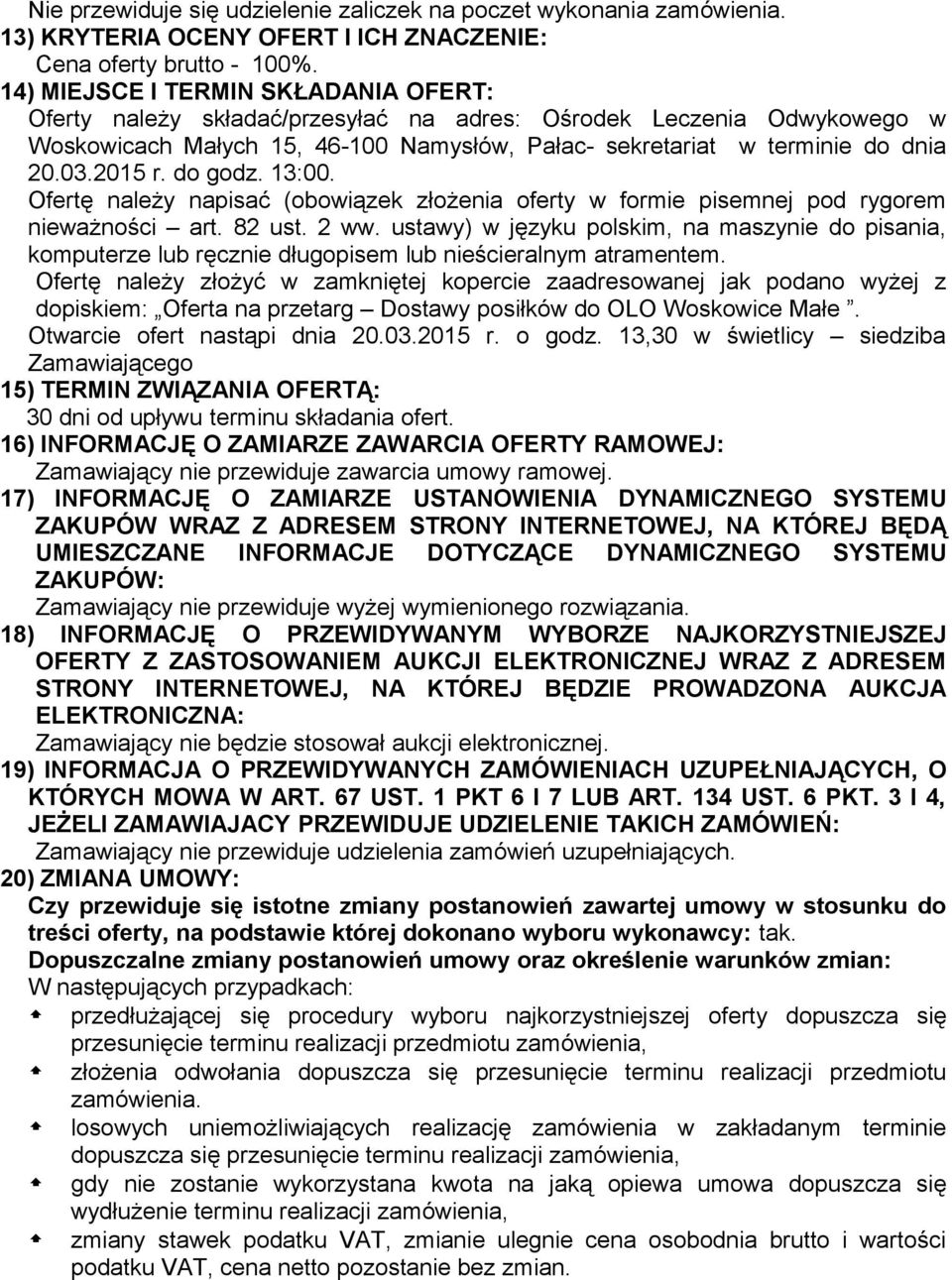 Nie przewiduje się udzielenie zaliczek na poczet wykonania zamówienia.
13) KRYTERIA OCENY OFERT I ICH ZNACZENIE:
Cena oferty brutto - 100%.
14) MIEJSCE I TERMIN SKŁADANIA OFERT:
Oferty należy składać/przesyłać na adres: Ośrodek Leczenia Odwykowego w Woskowicach Małych 15, 46-100 Namysłów, Pałac- sekretariat w terminie do dnia 20.03.2015 r. do godz. 13:00.
Ofertę należy napisać (obowiązek złożenia oferty w formie pisemnej pod rygorem nieważności – art. 82 ust. 2 ww. ustawy) w języku polskim, na maszynie do pisania, komputerze lub ręcznie długopisem lub nieścieralnym atramentem.
Ofertę należy złożyć w zamkniętej kopercie zaadresowanej jak podano wyżej z dopiskiem: „Oferta na przetarg – Dostawy posiłków do OLO Woskowice Małe ”.
Otwarcie ofert nastąpi dnia 20.03.2015 r. o godz. 13,30 w świetlicy – siedziba Zamawiającego
15) TERMIN ZWIĄZANIA OFERTĄ:
30 dni od upływu terminu składania ofert.
16) INFORMACJĘ O ZAMIARZE ZAWARCIA OFERTY RAMOWEJ:
Zamawiający nie przewiduje zawarcia umowy ramowej.
17) INFORMACJĘ O ZAMIARZE USTANOWIENIA DYNAMICZNEGO SYSTEMU ZAKUPÓW WRAZ Z ADRESEM STRONY INTERNETOWEJ, NA KTÓREJ BĘDĄ UMIESZCZANE INFORMACJE DOTYCZĄCE DYNAMICZNEGO SYSTEMU ZAKUPÓW:
Zamawiający nie przewiduje wyżej wymienionego rozwiązania.
18) INFORMACJĘ O PRZEWIDYWANYM WYBORZE NAJKORZYSTNIEJSZEJ OFERTY Z ZASTOSOWANIEM AUKCJI ELEKTRONICZNEJ WRAZ Z ADRESEM STRONY INTERNETOWEJ, NA KTÓREJ BĘDZIE PROWADZONA AUKCJA ELEKTRONICZNA:
Zamawiający nie będzie stosował aukcji elektronicznej.
19) INFORMACJA O PRZEWIDYWANYCH ZAMÓWIENIACH UZUPEŁNIAJĄCYCH, O KTÓRYCH MOWA W ART. 67 UST. 1 PKT 6 I 7 LUB ART. 134 UST. 6 PKT. 3 I 4, JEŻELI ZAMAWIAJACY PRZEWIDUJE UDZIELENIE TAKICH ZAMÓWIEŃ:
Zamawiający nie przewiduje udzielenia zamówień uzupełniających.
20) ZMIANA UMOWY:
Czy przewiduje się istotne zmiany postanowień zawartej umowy w stosunku do treści oferty, na podstawie której dokonano wyboru wykonawcy: tak.
Dopuszczalne zmiany postanowień umowy oraz określenie warunków zmian:
W następujących przypadkach:
przedłużającej się procedury wyboru najkorzystniejszej oferty dopuszcza się przesunięcie terminu realizacji przedmiotu zamówienia,
złożenia odwołania dopuszcza się przesunięcie terminu realizacji przedmiotu zamówienia.
losowych uniemożliwiających realizację zamówienia w zakładanym terminie dopuszcza się przesunięcie terminu realizacji zamówienia,
gdy nie zostanie wykorzystana kwota na jaką opiewa umowa dopuszcza się wydłużenie terminu realizacji zamówienia,
zmiany stawek podatku VAT, zmianie ulegnie cena osobodnia brutto i wartości podatku VAT, cena netto pozostanie bez zmian.